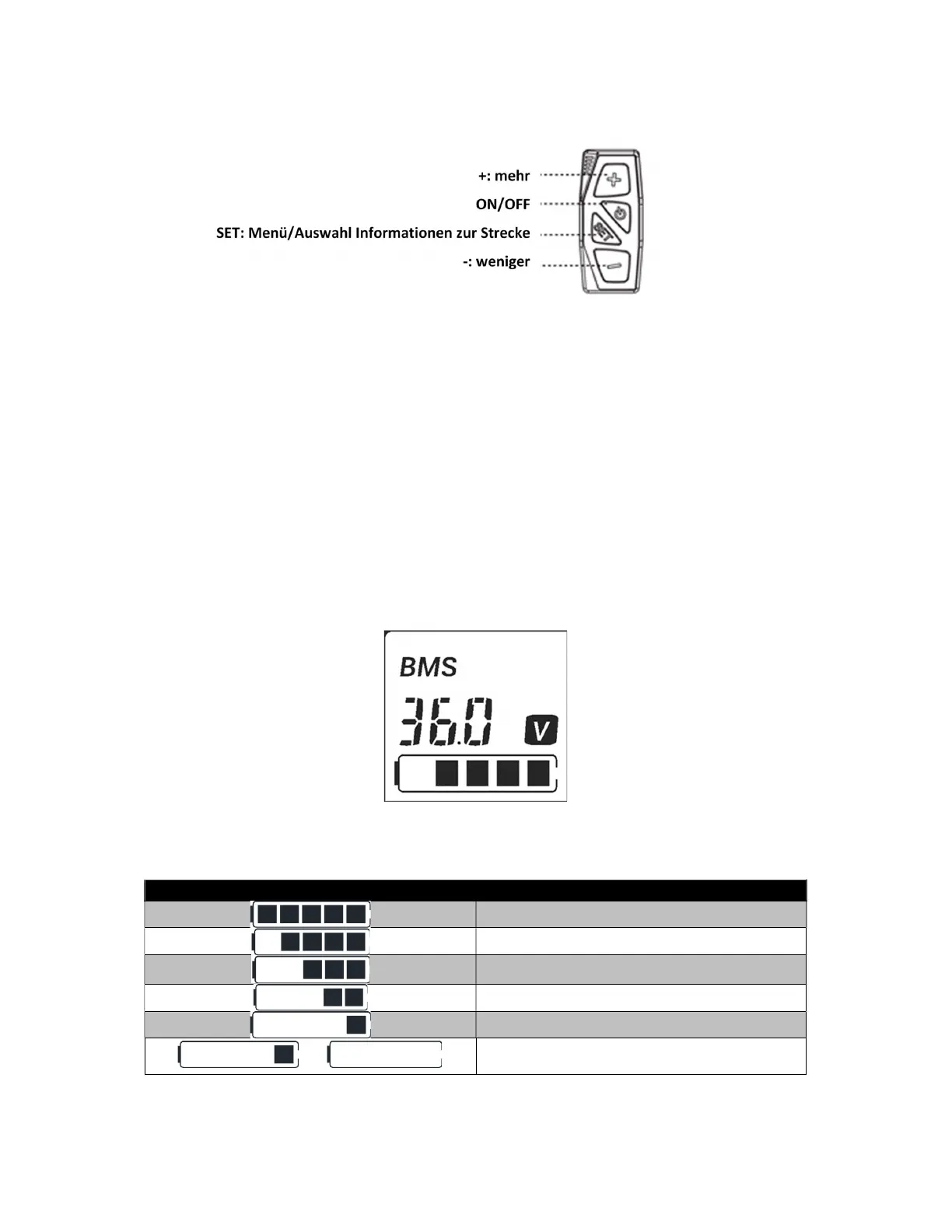 +: mehr
ON/OFF
SET: Menü/Auswahl Informationen zur Strecke
-: weniger

BMS
36.0 V